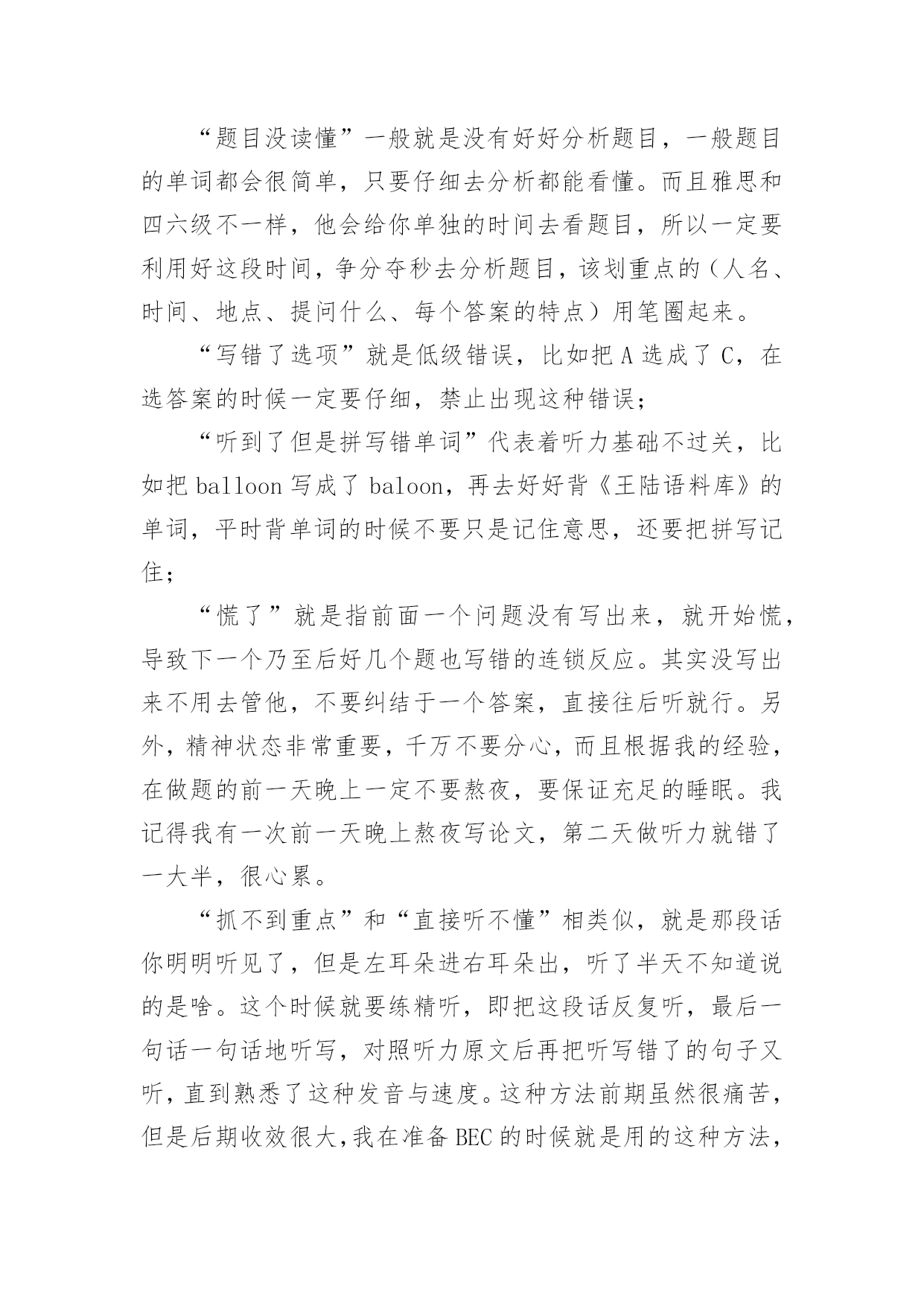 “题目没读懂”一般就是没有好好分析题目，一般题目的单词都会很简单，只要仔细去分析都能看懂。而且雅思和四六级不一样，他会给你单独的时间去看题目，所以一定要利用好这段时间，争分夺秒去分析题目，该划重点的（人名、时间、地点、提问什么、每个答案的特点）用笔圈起来。

“写错了选项”就是低级错误，比如把 A 选成了 C，在选答案的时候一定要仔细，禁止出现这种错误；

“听到了但是拼写错单词”代表着听力基础不过关，比如把 balloon 写成了 baloon，再去好好背《王陆语料库》的单词，平时背单词的时候不要只是记住意思，还要把拼写记住；

“慌了”就是指前面一个问题没有写出来，就开始慌，导致下一个乃至后好几个题也写错的连锁反应。其实没写出来不用去管他，不要纠结于一个答案，直接往后听就行。另外，精神状态非常重要，千万不要分心，而且根据我的经验，在做题的前一天晚上一定不要熬夜，要保证充足的睡眠。我记得我有一次前一天晚上熬夜写论文，第二天做听力就错了一大半，很心累。

“抓不到重点”和“直接听不懂”相类似，就是那段话你明明听见了，但是左耳朵进右耳朵出，听了半天不知道说的是啥。这个时候就要练精听，即把这段话反复听，最后一句话一句话地听写，对照听力原文后再把听写错了的句子又听，直到熟悉了这种发音与速度。这种方法前期虽然很痛苦，但是后期收效很大，我在准备 BEC 的时候就是用的这种方法，